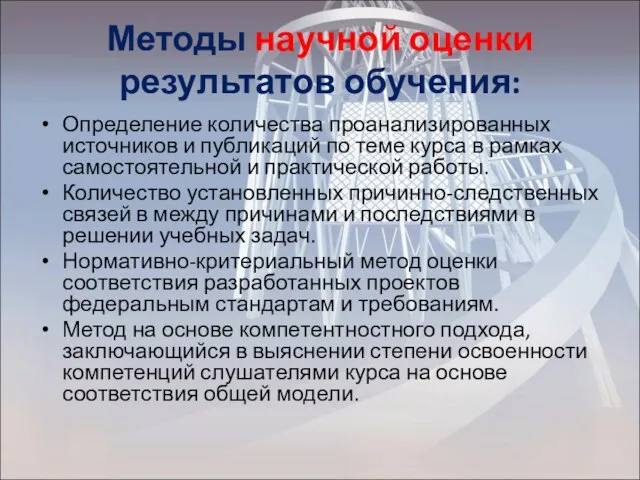 Методы научной оценки результатов обучения:

• Определение количества проанализированных источников и публикаций по теме курса в рамках самостоятельной и практической работы.
• Количество установленных причинно-следственных связей в между причинами и последствиями в решении учебных задач.
• Нормативно-критериальный метод оценки соответствия разработанных проектов федеральным стандартам и требованиям.
• Метод на основе компетентностного подхода, заключающийся в выяснении степени освоенности компетенций слушателями курса на основе соответствия общей модели.